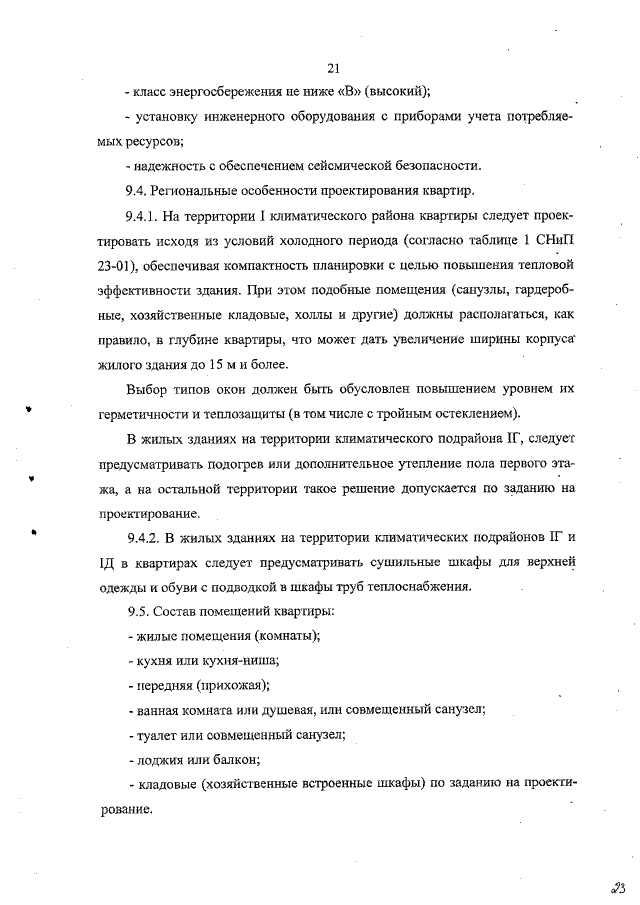 21

- класс энергосбережения не ниже «В» (высокий);

- установку инженерного оборудования с приборами учета потребляемых ресурсов;

- надежность с обеспечением сейсмической безопасности.

9.4. Региональные особенности проектирования квартир.

9.4.1. На территории I климатического района квартиры следует проектировать исходя из условий холодного периода (согласно таблице 1 СНиП 23-01), обеспечивая компактность планировки с целью повышения тепловой эффективности здания. При этом подобные помещения (санузлы, гардеробные, хозяйственные кладовые, холлы и другие) должны располагаться, как правило, в глубине квартиры, что может дать увеличение ширины корпуса жилого здания до 15 м и более.

Выбор типов окон должен быть обусловлен повышением уровнем их герметичности и теплозащиты (в том числе с тройным остеклением).

В жилых зданиях на территории климатического подрайона IГ, следует предусматривать подогрев или дополнительное утепление пола первого этажа, а на остальной территории такое решение допускается по заданию на проектирование.

9.4.2. В жилых зданиях на территории климатических подрайонов IГ и IД в квартирах следует предусматривать сушильные шкафы для верхней одежды и обуви с подводкой в шкафы труб теплоснабжения.

9.5. Состав помещений квартиры:

- жилые помещения (комнаты);

- кухня или кухня-ниша;

- передняя (прихожая);

- ванная комната или душевая, или совмещенный санузел;

- туалет или совмещенный санузел;

- лоджия или балкон;

- кладовые (хозяйственные встроенные шкафы) по заданию на проектирование.

23